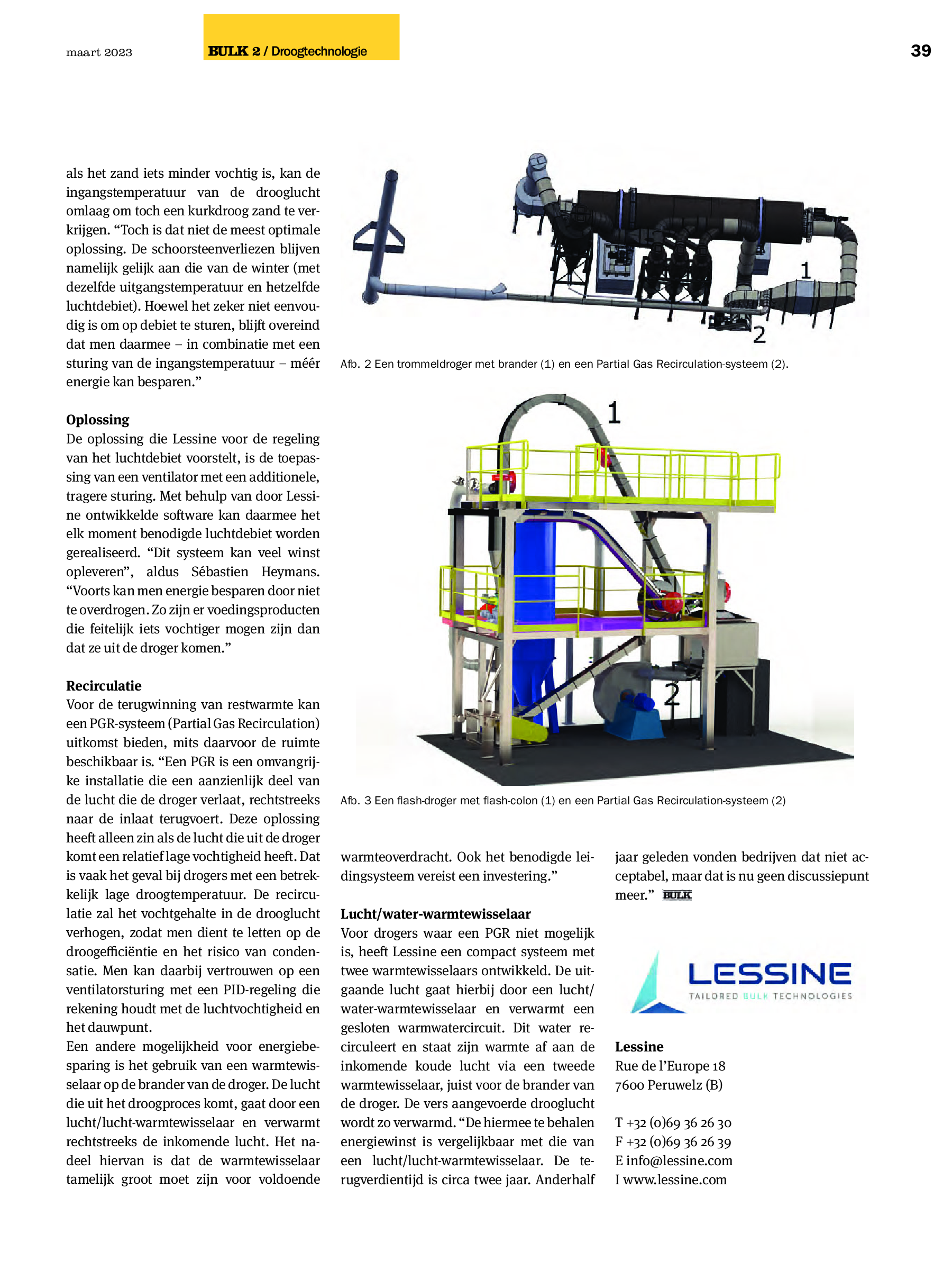 maart 2023

BULK 2 / Droogtechnologie

39

als het zand iets minder vochtig is, kan de ingangstemperatuur van de drooglucht omlaag om toch een kurkdroog zand te verkrijgen. “Toch is dat niet de meest optimale oplossing. De schoorsteenverliezen blijven namelijk gelijk aan die van de winter (met dezelfde uitgangstemperatuur en hetzelfde luchtdebiet). Hoewel het zeker niet eenvoudig is om op debiet te sturen, blijft overeind dat men daarmee – in combinatie met een sturing van de ingangstemperatuur – méér energie kan besparen.”

Oplossing
De oplossing die Lessine voor de regeling van het luchtdebiet voorstelt, is de toepassing van een ventilator met een additionele, tragere sturing. Met behulp van door Lessine ontwikkelde software kan daarmee het elk moment benodigde luchtdebiet worden gerealiseerd. “Dit systeem kan veel winst opleveren”, aldus Sébastien Heymans. “Voorts kan men energie besparen door niet te overdrogen. Zo zijn er voedingsproducten die feitelijk iets vochtiger mogen zijn dan dat ze uit de droger komen.”

Recirculatie
Voor de terugwinning van restwarmte kan een PGR-systeem (Partial Gas Recirculation) uitkomst bieden, mits daarvoor de ruimte beschikbaar is. “Een PGR is een omvangrijke installatie die een aanzienlijk deel van de lucht die de droger verlaat, rechtstreeks naar de inlaat terugvoert. Deze oplossing heeft alleen zin als de lucht die uit de droger komt een relatief lage vochtigheid heeft. Dat is vaak het geval bij drogers met een betrekkelijk lage droogtemperatuur. De recirculatie zal het vochtgehalte in de drooglucht verhogen, zodat men dient te letten op de droogefficiëntie en het risico van condensatie. Men kan daarbij vertrouwen op een ventilatorsturing met een PID-regeling die rekening houdt met de luchtvochtigheid en het dauwpunt.
Een andere mogelijkheid voor energiebesparing is het gebruik van een warmtewisselaar op de brander van de droger. De lucht die uit het droogproces komt, gaat door een lucht/lucht-warmtewisselaar en verwarmt rechtstreeks de inkomende lucht. Het nadeel hiervan is dat de warmtewisselaar tamelijk groot moet zijn voor voldoende

1
2

Afb. 2 Een trommeldroger met brander (1) en een Partial Gas Recirculation-systeem (2).

1
2

Afb. 3 Een flash-droger met flash-colon (1) en een Partial Gas Recirculation-systeem (2)

warmteoverdracht. Ook het benodigde leidingsysteem vereist een investering.”

Lucht/water-warmtewisselaar
Voor drogers waar een PGR niet mogelijk is, heeft Lessine een compact systeem met twee warmtewisselaars ontwikkeld. De uitgaande lucht gaat hierbij door een lucht/water-warmtewisselaar en verwarmt een gesloten warmwatercircuit. Dit water recirculeert en staat zijn warmte af aan de inkomende koude lucht via een tweede warmtewisselaar, juist voor de brander van de droger. De vers aangevoerde drooglucht wordt zo verwarmd. “De hiermee te behalen energiewinst is vergelijkbaar met die van een lucht/lucht-warmtewisselaar. De terugverdientijd is circa twee jaar. Anderhalf jaar geleden vonden bedrijven dat niet acceptabel, maar dat is nu geen discussiepunt meer.” BULK

LESSINE
TAILORED BULK TECHNOLOGIES

Lessine
Rue de l’Europe 18
7600 Peruwelz (B)

T +32 (0)69 36 26 30
F +32 (0)69 36 26 39
E info@lessine.com
I www.lessine.com